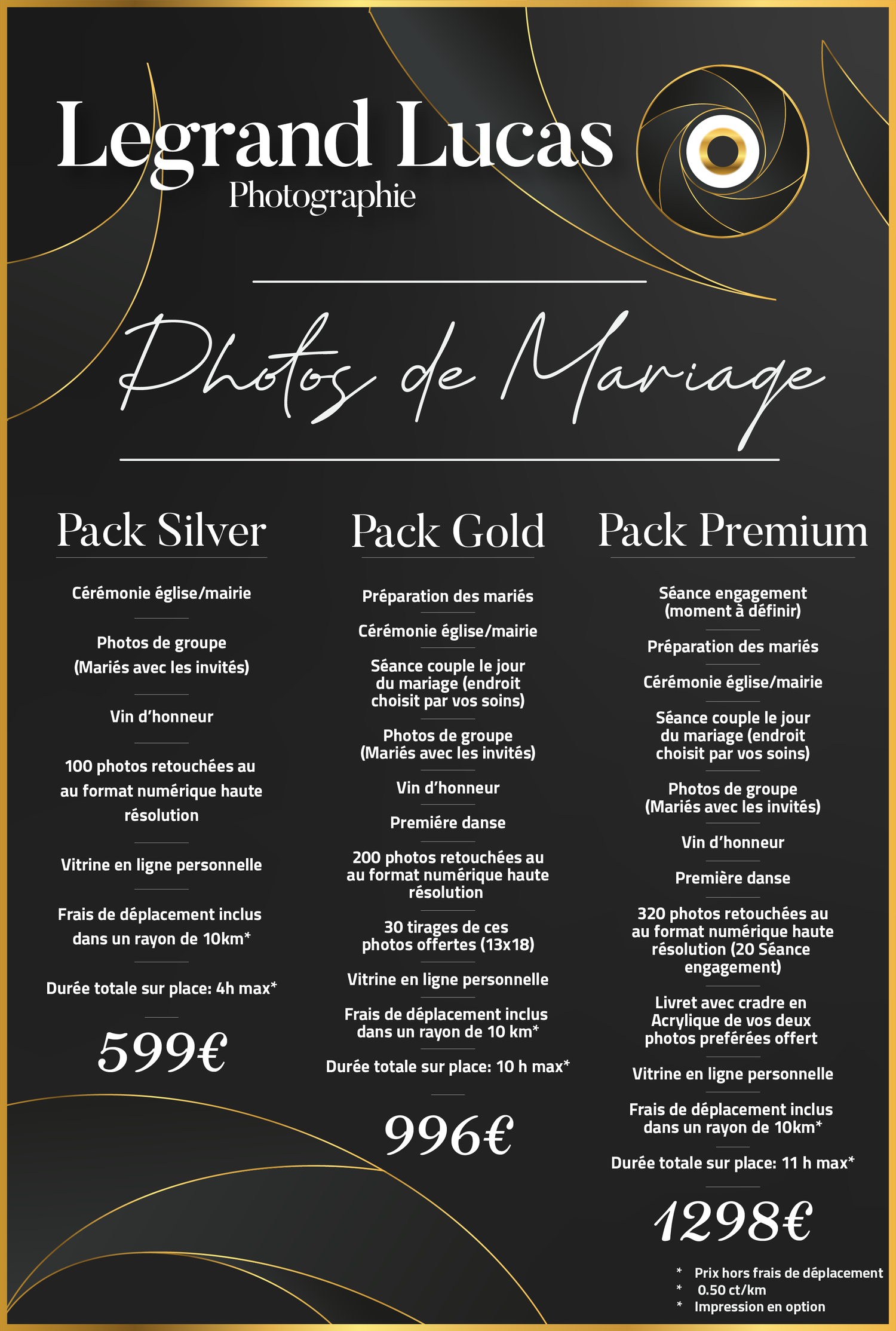 Legrand Lucas
Photographie

Photos de Mariage

Pack Silver

Cérémonie église/mairie

Photos de groupe (Mariés avec les invités)

Vin d'honneur

100 photos retouchées au au format numérique haute résolution

Vitrine en ligne personnelle

Frais de déplacement inclus dans un rayon de 10km*

Durée totale sur place: 4h max*

599€

Pack Gold

Préparation des mariés

Cérémonie église/mairie

Séance couple le jour du mariage (endroit choisit par vos soins)

Photos de groupe (Mariés avec les invités)

Vin d'honneur

Première danse

200 photos retouchées au au format numérique haute résolution

30 tirages de ces photos offertes (13x18)

Vitrine en ligne personnelle

Frais de déplacement inclus dans un rayon de 10 km*

Durée totale sur place: 10 h max*

996€

Pack Premium

Séance engagement (moment à définir)

Préparation des mariés

Cérémonie église/mairie

Séance couple le jour du mariage (endroit choisit par vos soins)

Photos de groupe (Mariés avec les invités)

Vin d'honneur

Première danse

320 photos retouchées au au format numérique haute résolution (20 Séance engagement)

Livret avec cradre en Acrylique de vos deux photos preférées offert

Vitrine en ligne personnelle

Frais de déplacement inclus dans un rayon de 10km*

Durée totale sur place: 11 h max*

1298€

* Prix hors frais de déplacement
* 0.50 ct/km
* Impression en option